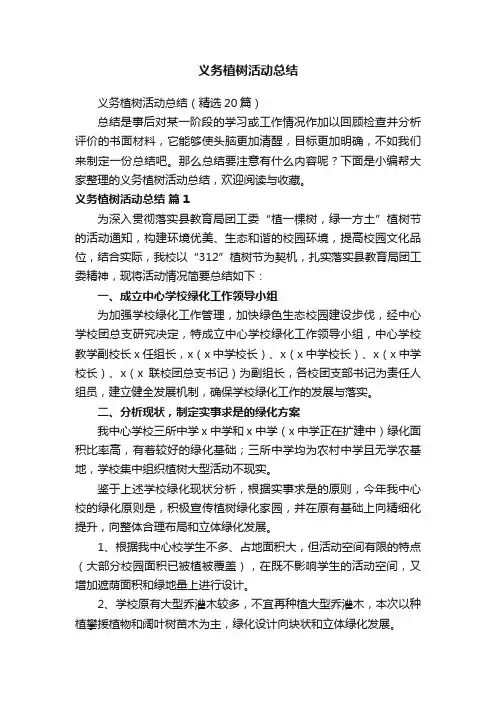 义务植树活动总结

义务植树活动总结（精选20篇）

总结是事后对某一阶段的学习或工作情况作加以回顾检查并分析评价的书面材料，它能够使头脑更加清醒，目标更加明确，不如我们来制定一份总结吧。那么总结要注意有什么内容呢？下面是小编帮大家整理的义务植树活动总结，欢迎阅读与收藏。

义务植树活动总结 篇1

为深入贯彻落实县教育局团工委“植一棵树，绿一方土”植树节的活动通知，构建环境优美、生态和谐的校园环境，提高校园文化品位，结合实际，我校以“312”植树节为契机，扎实落实县教育局团工委精神，现将活动情况简要总结如下：

一、成立中心学校绿化工作领导小组

为加强学校绿化工作管理，加快绿色生态校园建设步伐，经中心学校团总支研究决定，特成立中心学校绿化工作领导小组，中心学校教学副校长x任组长，x（x中学校长）、x（x中学校长）、x（x中学校长）、x（x 联校团总支书记）为副组长，各校团支部书记为责任人组员，建立健全发展机制，确保学校绿化工作的发展与落实。

二、分析现状，制定实事求是的绿化方案

我中心学校三所中学x中学和x中学（x中学正在扩建中）绿化面积比率高，有着较好的绿化基础；三所中学均为农村中学且无学农基地，学校集中组织植树大型活动不现实。

鉴于上述学校绿化现状分析，根据实事求是的原则，今年我中心校的绿化原则是，积极宣传植树绿化家园，并在原有基础上向精细化提升，向整体合理布局和立体绿化发展。

1、根据我中心校学生不多、占地面积大，但活动空间有限的特点（大部分校园面积已被植被覆盖），在既不影响学生的活动空间，又增加遮荫面积和绿地量上进行设计。

2、学校原有大型乔灌木较多，不宜再种植大型乔灌木，本次以种植攀援植物和阔叶树苗木为主，绿化设计向块状和立体绿化发展。